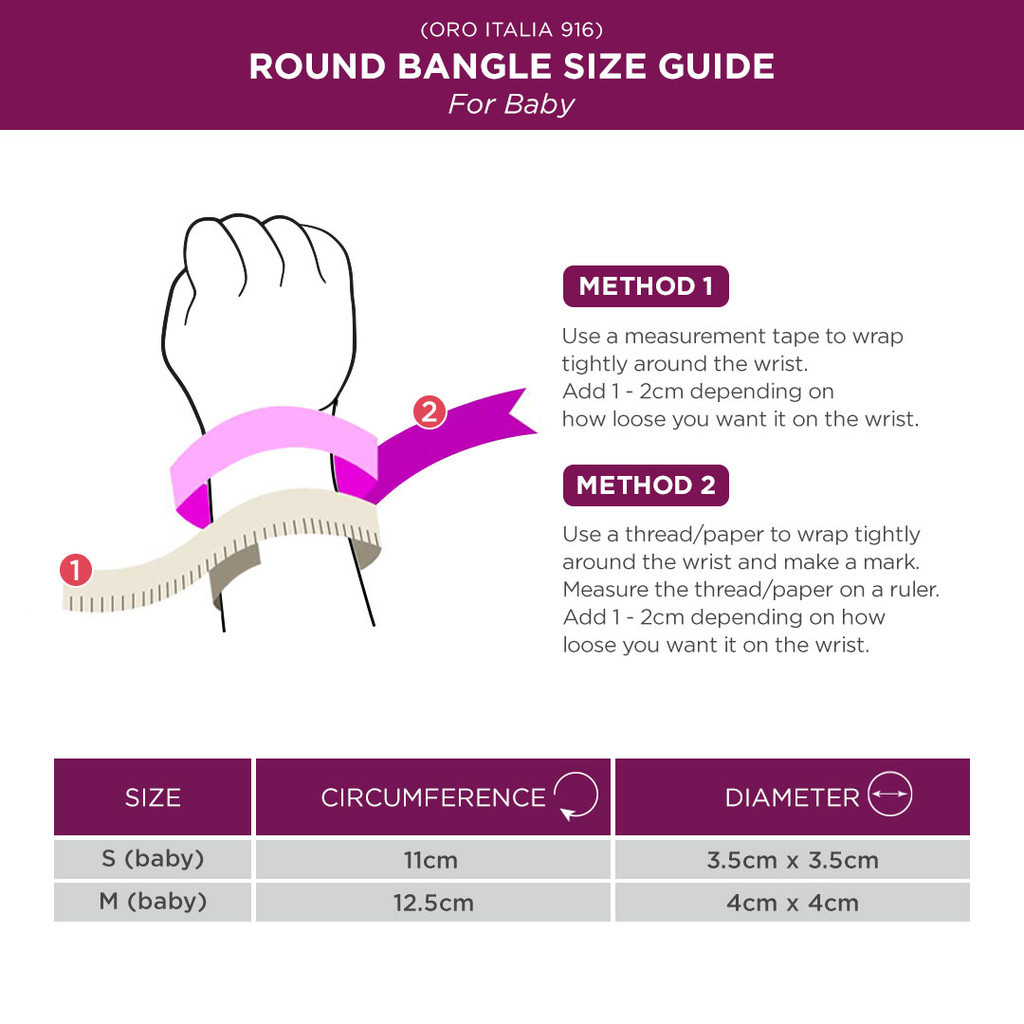 (ORO ITALIA 916)
ROUND BANGLE SIZE GUIDE
For Baby

2

1

METHOD 1

Use a measurement tape to wrap tightly around the wrist.
Add 1 - 2cm depending on how loose you want it on the wrist.

METHOD 2

Use a thread/paper to wrap tightly around the wrist and make a mark.
Measure the thread/paper on a ruler.
Add 1 - 2cm depending on how loose you want it on the wrist.

| SIZE | CIRCUMFERENCE | DIAMETER |
|---|---|---|
| S (baby) | 11cm | 3.5cm x 3.5cm |
| M (baby) | 12.5cm | 4cm x 4cm |